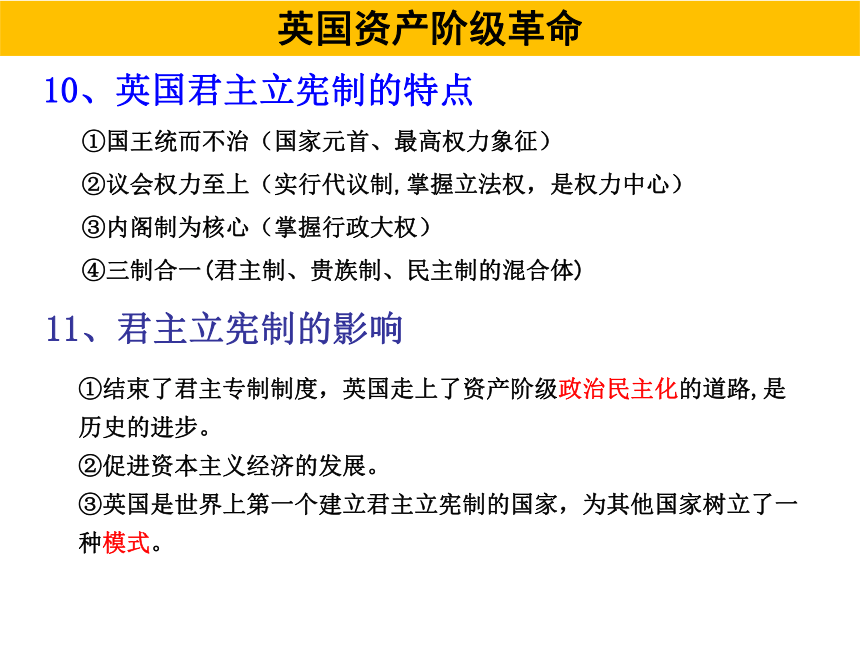 英国资产阶级革命

10、英国君主立宪制的特点

①国王统而不治（国家元首、最高权力象征）

②议会权力至上（实行代议制,掌握立法权，是权力中心）

③内阁制为核心（掌握行政大权）

④三制合一(君主制、贵族制、民主制的混合体)

11、君主立宪制的影响

①结束了君主专制制度，英国走上了资产阶级政治民主化的道路,是历史的进步。

②促进资本主义经济的发展。

③英国是世界上第一个建立君主立宪制的国家，为其他国家树立了一种模式。